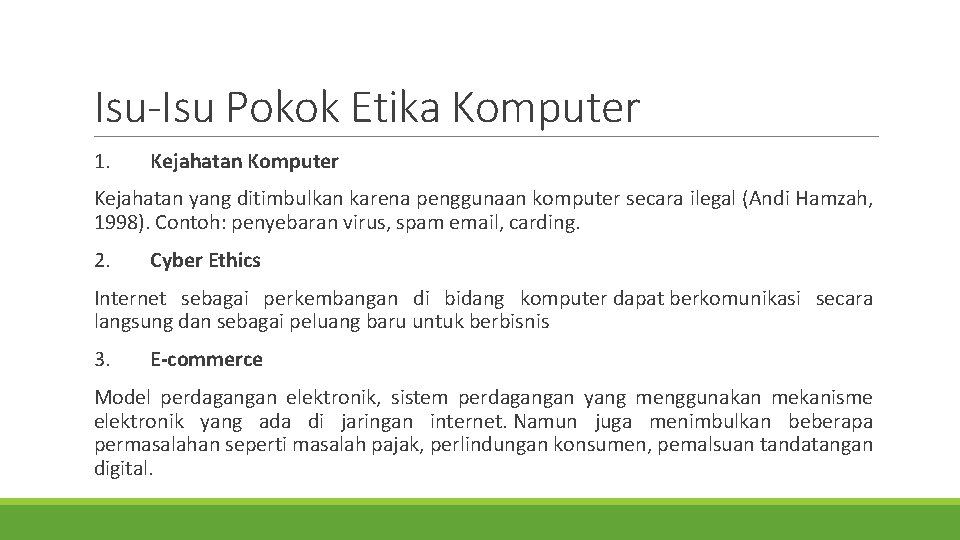 Isu-Isu Pokok Etika Komputer

1. Kejahatan Komputer

Kejahatan yang ditimbulkan karena penggunaan komputer secara ilegal (Andi Hamzah, 1998). Contoh: penyebaran virus, spam email, carding.

2. Cyber Ethics

Internet sebagai perkembangan di bidang komputer dapat berkomunikasi secara langsung dan sebagai peluang baru untuk berbisnis

3. E-commerce

Model perdagangan elektronik, sistem perdagangan yang menggunakan mekanisme elektronik yang ada di jaringan internet. Namun juga menimbulkan beberapa permasalahan seperti masalah pajak, perlindungan konsumen, pemalsuan tandatangan digital.